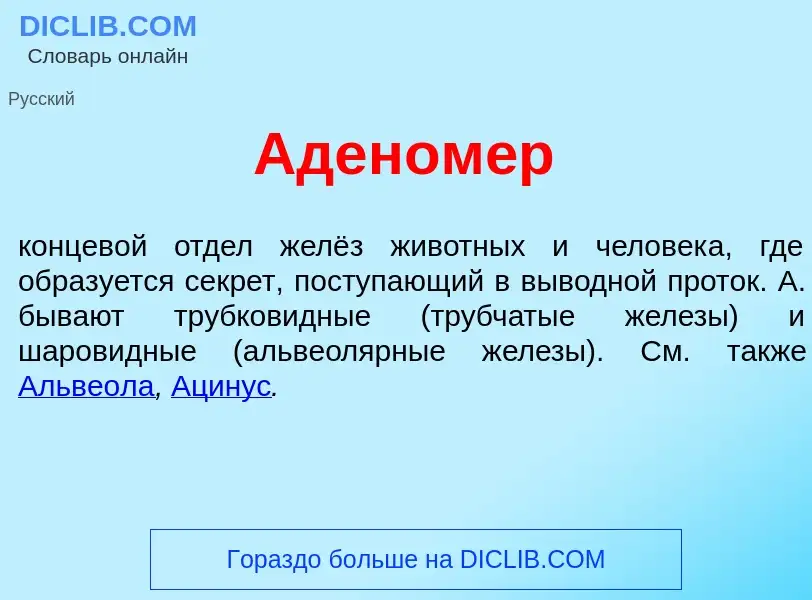 DICLIB.COM
Словарь онлайн

Русский

Аденомер

концевой отдел желёз животных и человека, где образуется секрет, поступающий в выводной проток. А. бывают трубковидные (трубчатые железы) и шаровидные (альвеолярные железы). См. также Альвеола, Ацинус.

Гораздо больше на DICLIB.COM